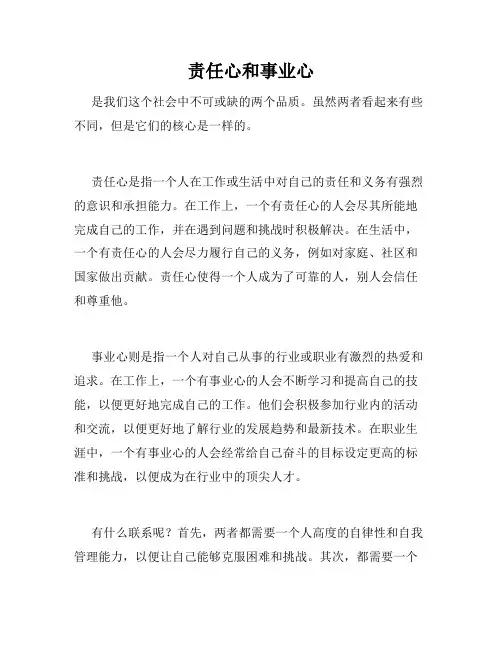 责任心和事业心

是我们这个社会中不可或缺的两个品质。虽然两者看起来有些不同，但是它们的核心是一样的。

责任心是指一个人在工作或生活中对自己的责任和义务有强烈的意识和承担能力。在工作上，一个有责任心的人会尽其所能地完成自己的工作，并在遇到问题和挑战时积极解决。在生活中，一个有责任心的人会尽力履行自己的义务，例如对家庭、社区和国家做出贡献。责任心使得一个人成为了可靠的人，别人会信任和尊重他。

事业心则是指一个人对自己从事的行业或职业有激烈的热爱和追求。在工作上，一个有事业心的人会不断学习和提高自己的技能，以便更好地完成自己的工作。他们会积极参加行业内的活动和交流，以便更好地了解行业的发展趋势和最新技术。在职业生涯中，一个有事业心的人会经常给自己奋斗的目标设定更高的标准和挑战，以便成为在行业中的顶尖人才。

有什么联系呢？首先，两者都需要一个人高度的自律性和自我管理能力，以便让自己能够克服困难和挑战。其次，都需要一个